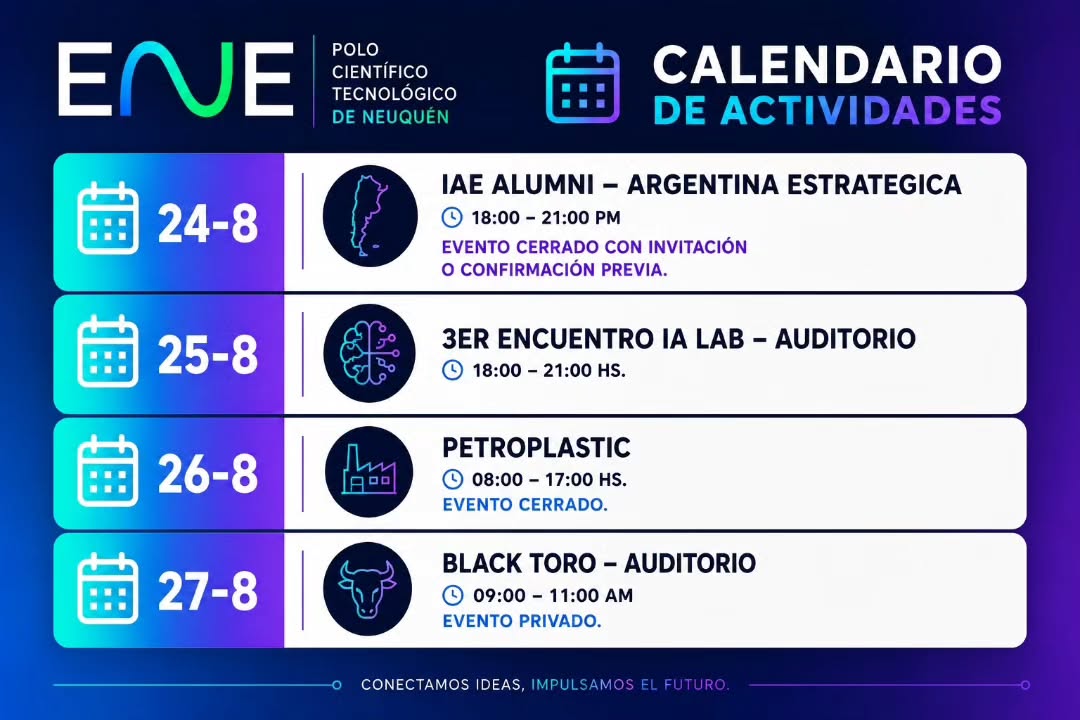 ENE

POLO
CIENTÍFICO
TECNOLÓGICO
DE NEUQUÉN

CALENDARIO
DE ACTIVIDADES

24-8

IAE ALUMNI – ARGENTINA ESTRATEGICA
18:00 – 21:00 PM
EVENTO CERRADO CON INVITACIÓN O CONFIRMACIÓN PREVIA.

25-8

3ER ENCUENTRO IA LAB – AUDITORIO
18:00 – 21:00 HS.

26-8

PETROPLASTIC
08:00 – 17:00 HS.
EVENTO CERRADO.

27-8

BLACK TORO – AUDITORIO
09:00 – 11:00 AM
EVENTO PRIVADO.

CONECTAMOS IDEAS, IMPULSAMOS EL FUTURO.